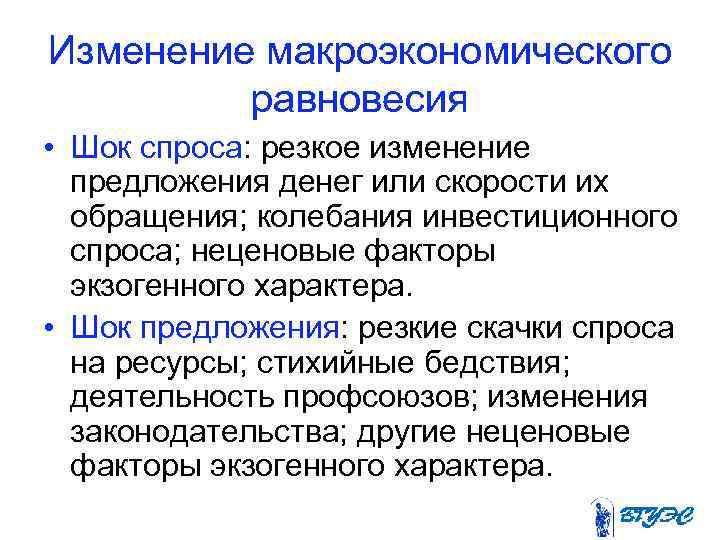 Изменение макроэкономического равновесия

• Шок спроса: резкое изменение предложения денег или скорости их обращения; колебания инвестиционного спроса; неценовые факторы экзогенного характера.

• Шок предложения: резкие скачки спроса на ресурсы; стихийные бедствия; деятельность профсоюзов; изменения законодательства; другие неценовые факторы экзогенного характера.

ВГУЭС